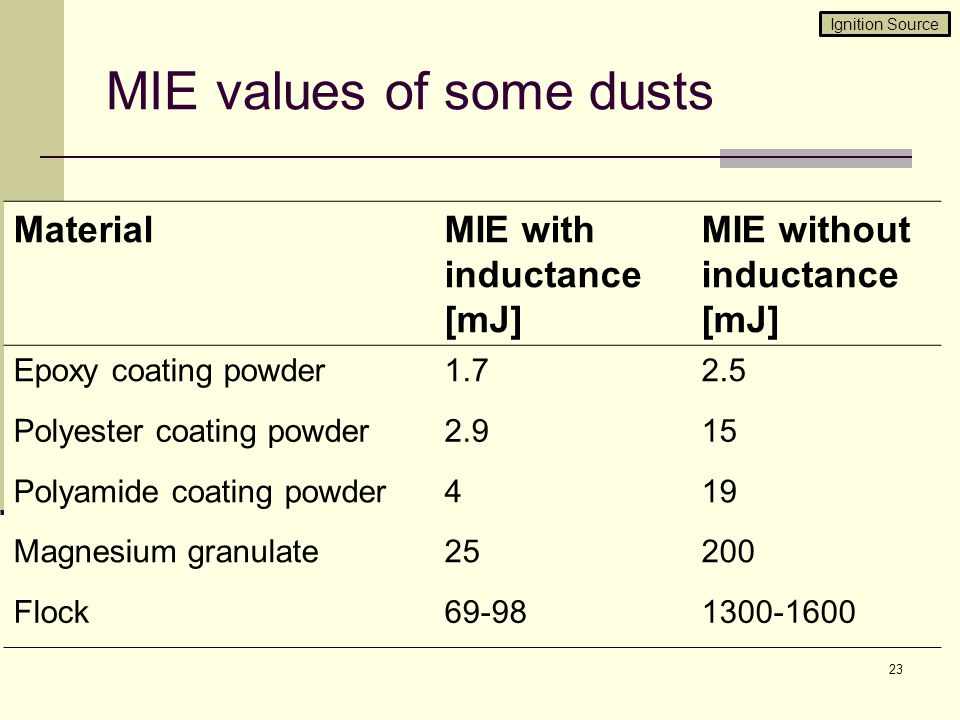 Ignition Source

MIE values of some dusts

| Material | MIE with inductance [mJ] | MIE without inductance [mJ] |
|---|---|---|
| Epoxy coating powder | 1.7 | 2.5 |
| Polyester coating powder | 2.9 | 15 |
| Polyamide coating powder | 4 | 19 |
| Magnesium granulate | 25 | 200 |
| Flock | 69-98 | 1300-1600 |

23